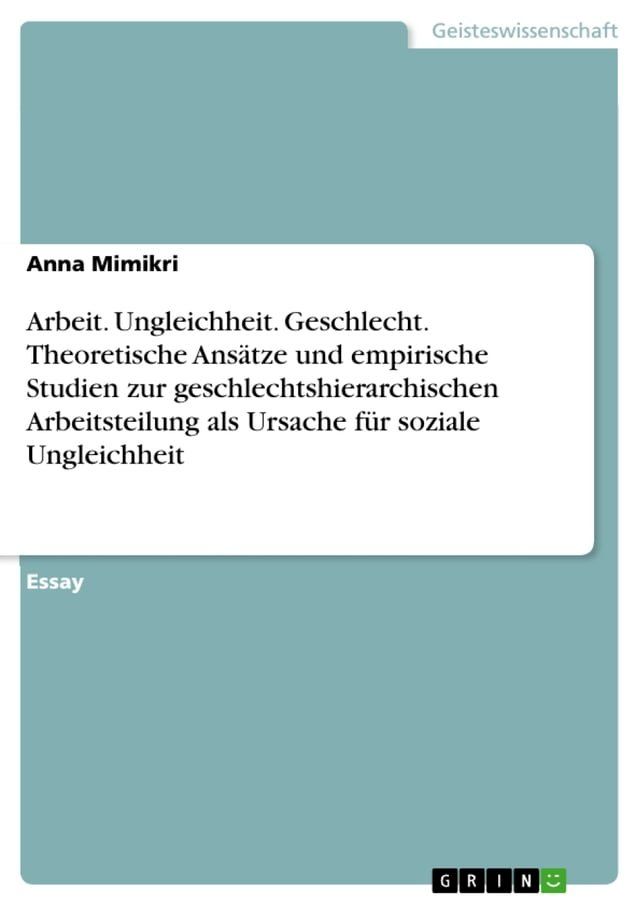 Geisteswissenschaft

Anna Mimikri

Arbeit. Ungleichheit. Geschlecht. Theoretische Ansätze und empirische Studien zur geschlechtshierarchischen Arbeitsteilung als Ursache für soziale Ungleichheit

Essay

GRIN